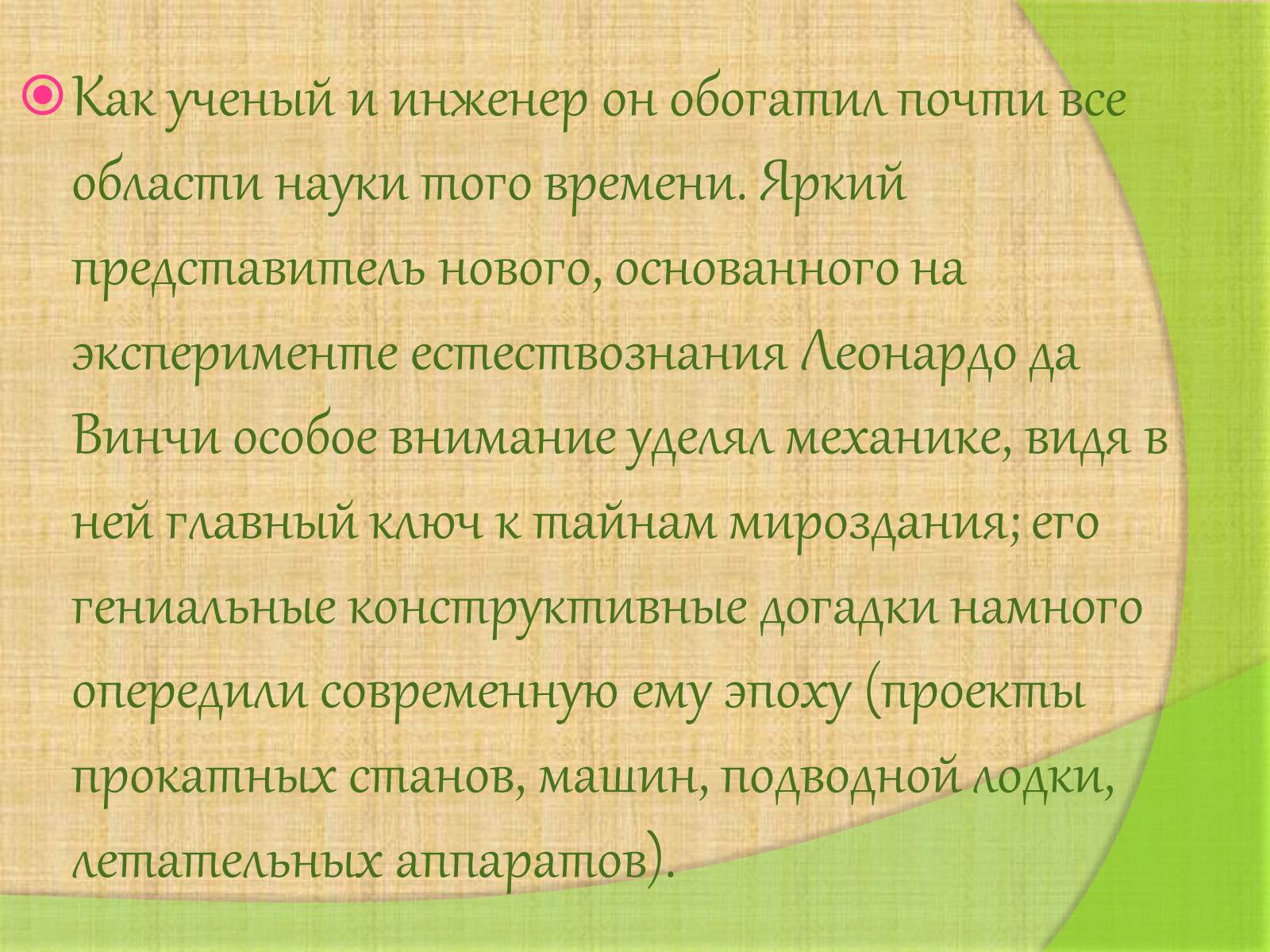 Как ученый и инженер он обогатил почти все области науки того времени. Яркий представитель нового, основанного на эксперименте естествознания Леонардо да Винчи особое внимание уделял механике, видя в ней главный ключ к тайнам мироздания; его гениальные конструктивные догадки намного опередили современную ему эпоху (проекты прокатных станов, машин, подводной лодки, летательных аппаратов).